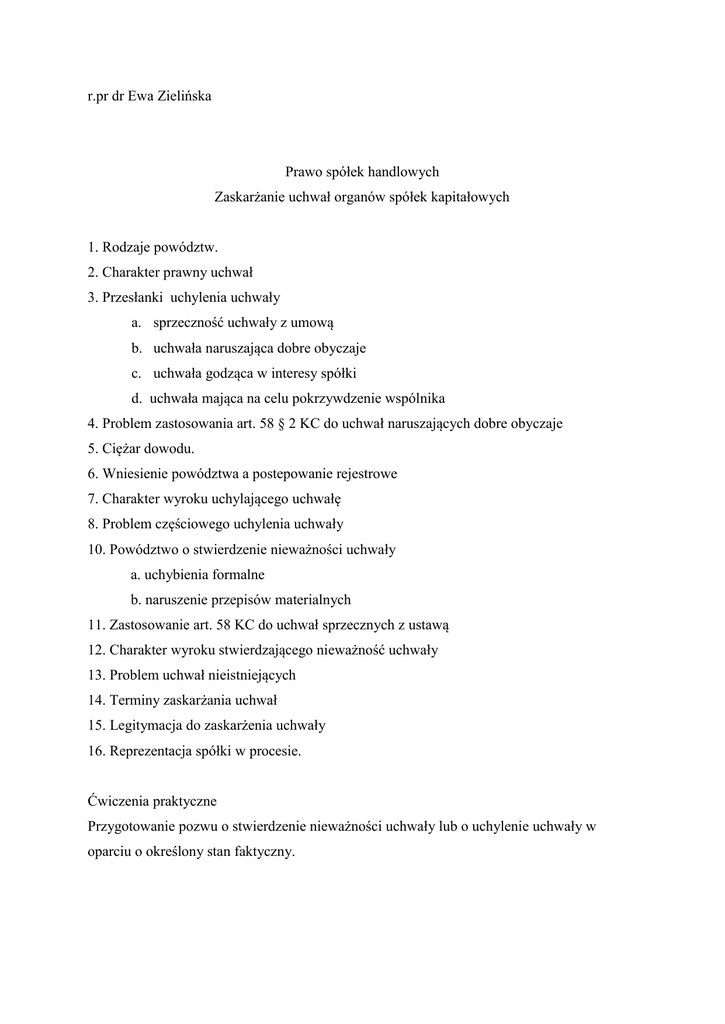 r.pr dr Ewa Zielińska

Prawo spółek handlowych
Zaskarżanie uchwał organów spółek kapitałowych

1. Rodzaje powództw.
2. Charakter prawny uchwał
3. Przesłanki uchylenia uchwały
a. sprzeczność uchwały z umową
b. uchwała naruszająca dobre obyczaje
c. uchwała godząca w interesy spółki
d. uchwała mająca na celu pokrzywdzenie wspólnika
4. Problem zastosowania art. 58 § 2 KC do uchwał naruszających dobre obyczaje
5. Ciężar dowodu.
6. Wniesienie powództwa a postepowanie rejestrowe
7. Charakter wyroku uchylającego uchwałę
8. Problem częściowego uchylenia uchwały
10. Powództwo o stwierdzenie nieważności uchwały
a. uchybienia formalne
b. naruszenie przepisów materialnych
11. Zastosowanie art. 58 KC do uchwał sprzecznych z ustawą
12. Charakter wyroku stwierdzającego nieważność uchwały
13. Problem uchwał nieistniejących
14. Terminy zaskarżania uchwał
15. Legitymacja do zaskarżenia uchwały
16. Reprezentacja spółki w procesie.

Ćwiczenia praktyczne
Przygotowanie pozwu o stwierdzenie nieważności uchwały lub o uchylenie uchwały w oparciu o określony stan faktyczny.